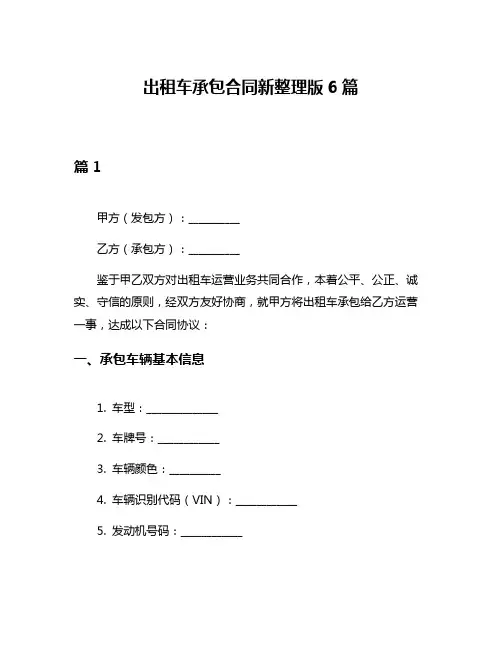 出租车承包合同新整理版 6 篇

篇 1

甲方（发包方）：__________

乙方（承包方）：__________

鉴于甲乙双方对出租车运营业务共同合作，本着公平、公正、诚实、守信的原则，经双方友好协商，就甲方将出租车承包给乙方运营一事，达成以下合同协议：

一、承包车辆基本信息

1. 车型：______________

2. 车牌号：____________

3. 车辆颜色：__________

4. 车辆识别代码（VIN）：____________

5. 发动机号码：____________